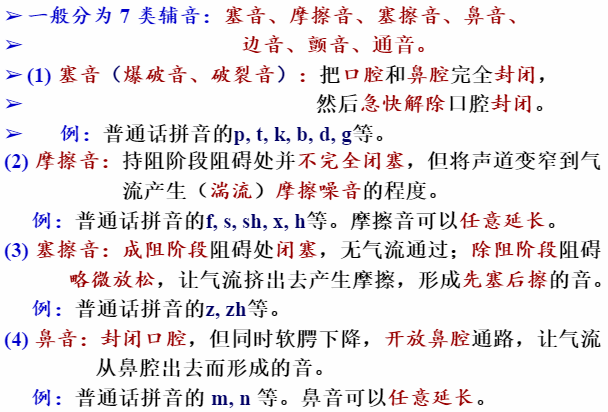 ➢ 一般分为 7 类辅音：塞音、摩擦音、塞擦音、鼻音、
➢ 边音、颤音、通音。
➢ (1) 塞音（爆破音、破裂音）：把口腔和鼻腔完全封闭，
➢ 然后急快解除口腔封闭。
➢ 例：普通话拼音的p, t, k, b, d, g等。

(2) 摩擦音：持阻阶段阻碍处并不完全闭塞，但将声道变窄到气流产生（湍流）摩擦噪音的程度。

例：普通话拼音的f, s, sh, x, h等。摩擦音可以任意延长。

(3) 塞擦音：成阻阶段阻碍处闭塞，无气流通过；除阻阶段阻碍略微放松，让气流挤出去产生摩擦，形成先塞后擦的音。

例：普通话拼音的z, zh等。

(4) 鼻音：封闭口腔，但同时软腭下降，开放鼻腔通路，让气流从鼻腔出去而形成的音。

例：普通话拼音的 m, n 等。鼻音可以任意延长。